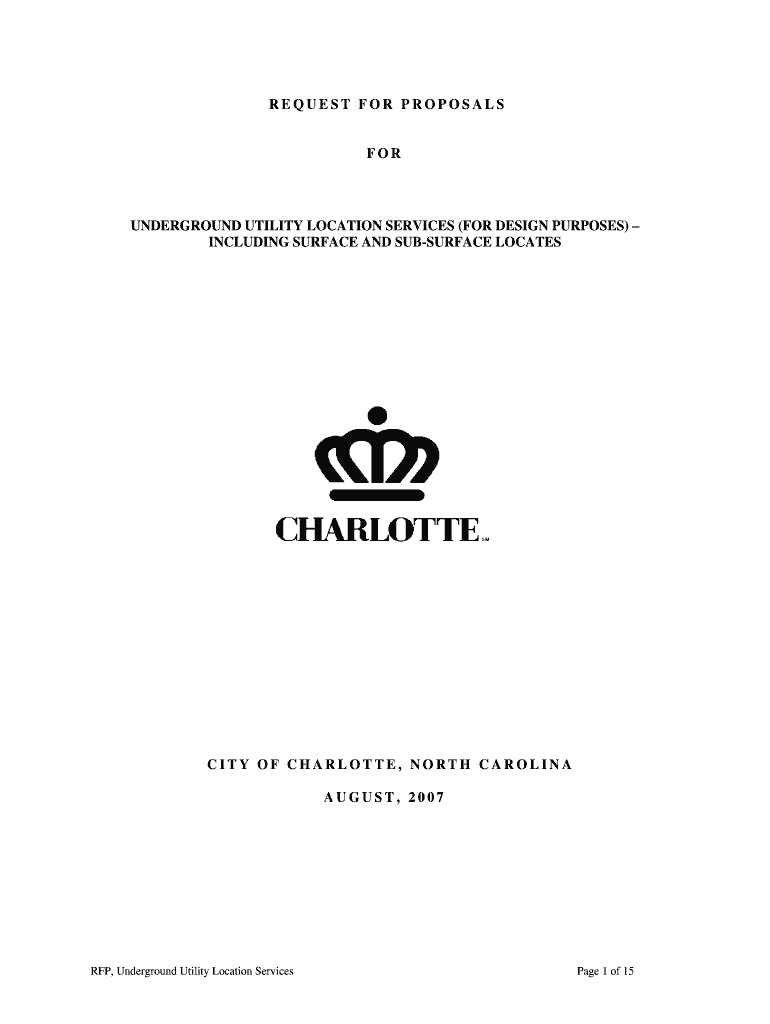 REQUEST FOR PROPOSALS

FOR

UNDERGROUND UTILITY LOCATION SERVICES (FOR DESIGN PURPOSES) – INCLUDING SURFACE AND SUB-SURFACE LOCATES

CHARLOTTE

CITY OF CHARLOTTE, NORTH CAROLINA

AUGUST, 2007

RFP, Underground Utility Location Services

Page 1 of 15